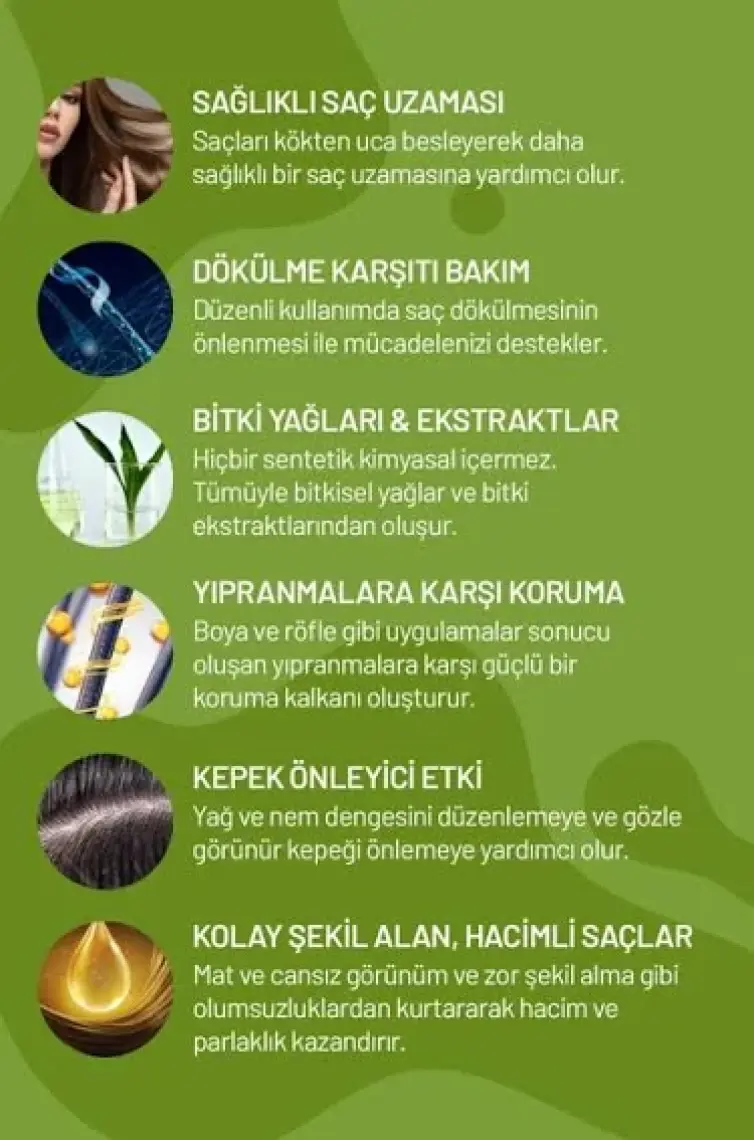 SAĞLIKLI SAÇ UZAMASI
Saçları kökten uca besleyerek daha sağlıklı bir saç uzamasına yardımcı olur.

DÖKÜLME KARŞITI BAKIM
Düzenli kullanımda saç dökülmesinin önlenmesi ile mücadelenizi destekler.

BİTKİ YAĞLARI & EKSTRAKTLAR
Hiçbir sentetik kimyasal içermez. Tümüyle bitkisel yağlar ve bitki ekstraktlarından oluşur.

YIPRANMALARA KARŞI KORUMA
Boya ve röfle gibi uygulamalar sonucu oluşan yıpranmalara karşı güçlü bir koruma kalkanı oluşturur.

KEPEK ÖNLEYİCİ ETKİ
Yağ ve nem dengesini düzenlemeye ve gözle görünür kepeği önlemeye yardımcı olur.

KOLAY ŞEKİL ALAN, HACİMLİ SAÇLAR
Mat ve cansız görünüm ve zor şekil alma gibi olumsuzluklardan kurtararak hacim ve parlaklık kazandırır.